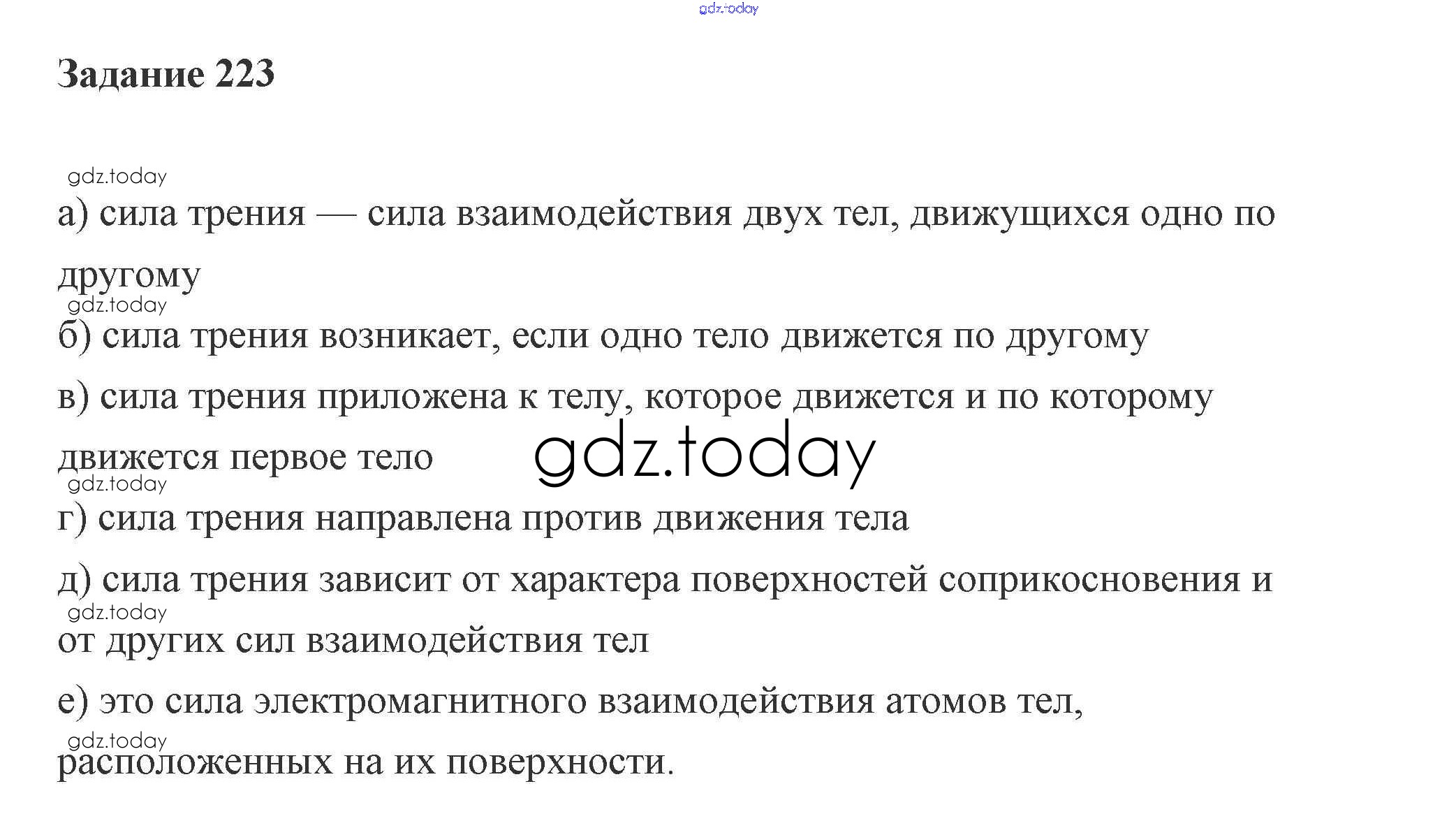 gdz.today

Задание 223

gdz.today

а) сила трения — сила взаимодействия двух тел, движущихся одно по другому

gdz.today

б) сила трения возникает, если одно тело движется по другому

в) сила трения приложена к телу, которое движется и по которому движется первое тело

gdz.today

gdz.today

г) сила трения направлена против движения тела

д) сила трения зависит от характера поверхностей соприкосновения и от других сил взаимодействия тел

gdz.today

е) это сила электромагнитного взаимодействия атомов тел, расположенных на их поверхности.

gdz.today